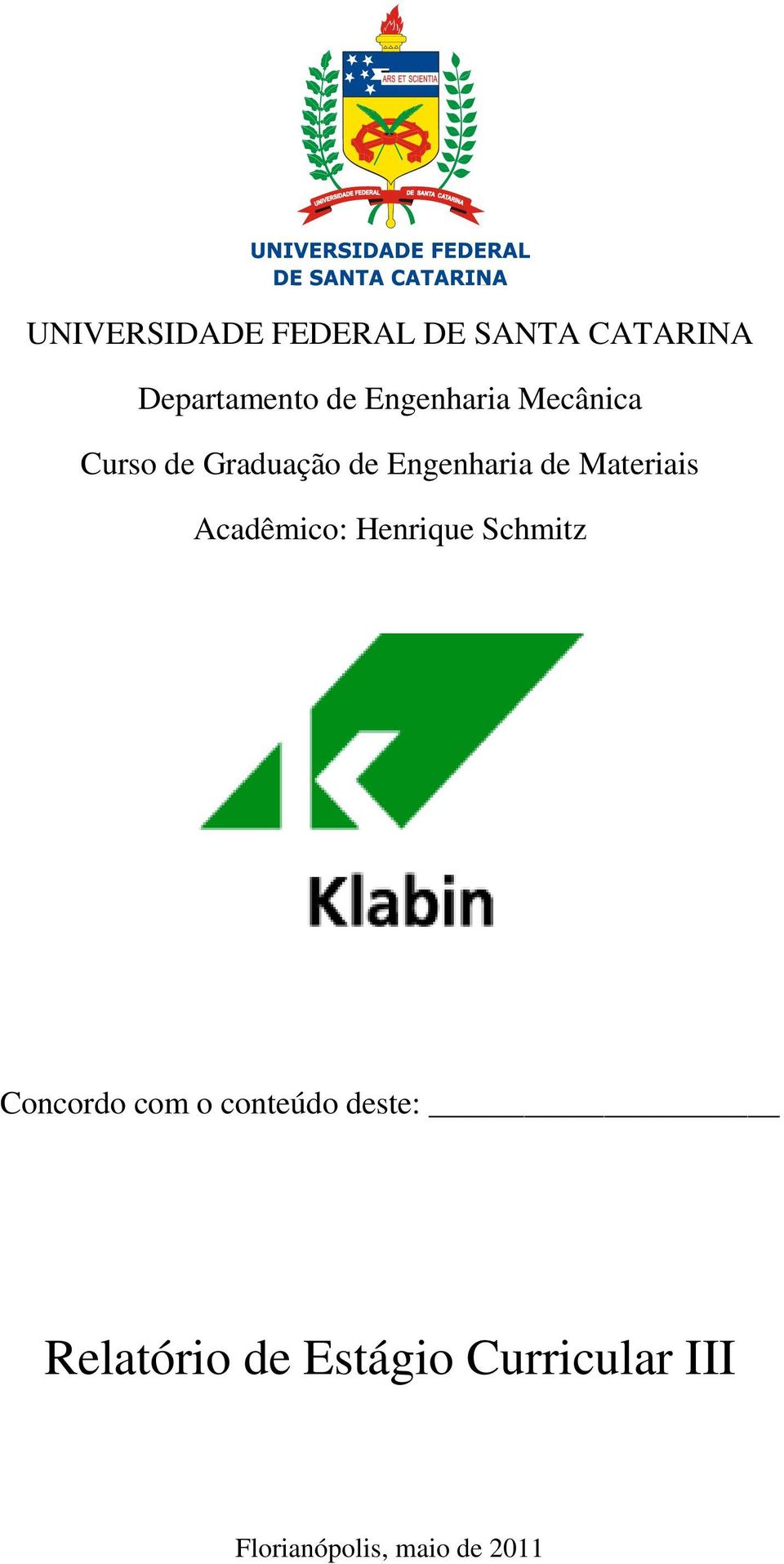 ARS ET SCIENTIA

UNIVERSIDADE FEDERAL DE SANTA CATARINA

UNIVERSIDADE FEDERAL
DE SANTA CATARINA

UNIVERSIDADE FEDERAL DE SANTA CATARINA

Departamento de Engenharia Mecânica

Curso de Graduação de Engenharia de Materiais

Acadêmico: Henrique Schmitz

Klabin

Concordo com o conteúdo deste: ______________________

Relatório de Estágio Curricular III

Florianópolis, maio de 2011